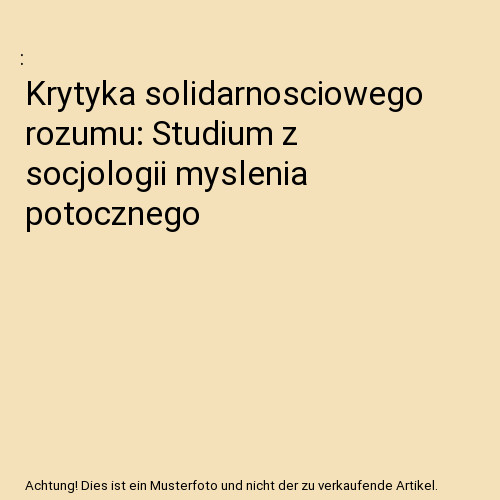 :

Krytyka solidarnosciowego rozumu: Studium z socjologii myslenia potocznego

Achtung! Dies ist ein Musterfoto und nicht der zu verkaufende Artikel.